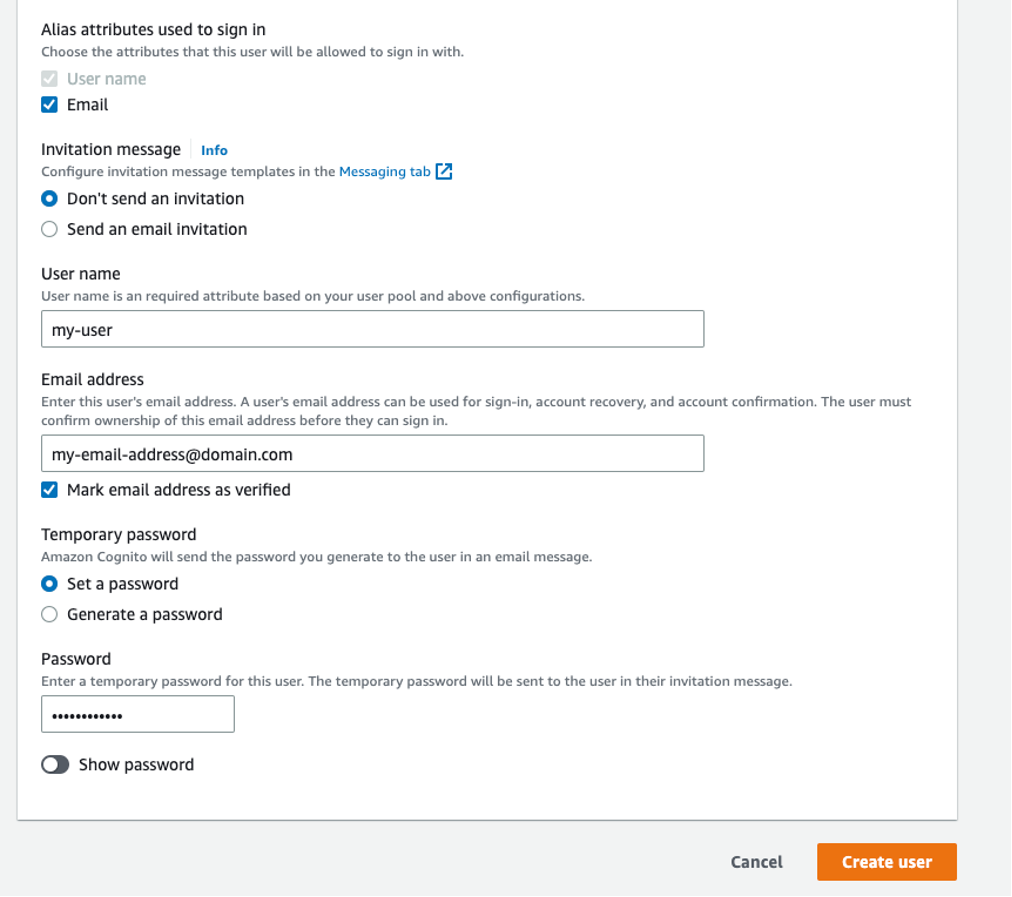 Alias attributes used to sign in
Choose the attributes that this user will be allowed to sign in with.
User name
Email

Invitation message Info
Configure invitation message templates in the Messaging tab
Don't send an invitation
Send an email invitation

User name
User name is an required attribute based on your user pool and above configurations.
my-user

Email address
Enter this user's email address. A user's email address can be used for sign-in, account recovery, and account confirmation. The user must confirm ownership of this email address before they can sign in.
my-email-address@domain.com
Mark email address as verified

Temporary password
Amazon Cognito will send the password you generate to the user in an email message.
Set a password
Generate a password

Password
Enter a temporary password for this user. The temporary password will be sent to the user in their invitation message.
••••••••••••

Show password

Cancel Create user